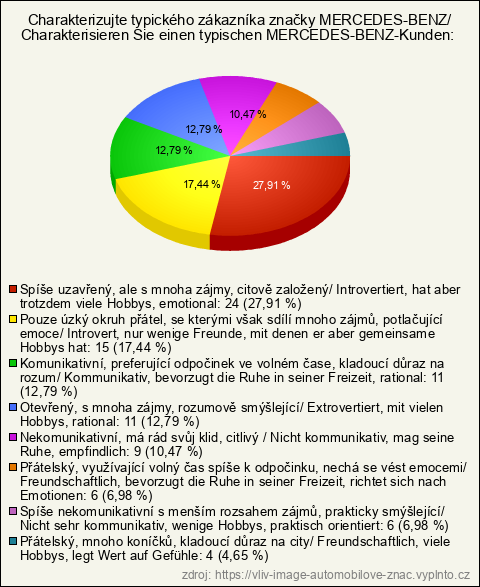 Charakterizujte typického zákazníka značky MERCEDES-BENZ/ Charakterisieren Sie einen typischen MERCEDES-BENZ-Kunden:

10,47 %
12,79 %
12,79 %
17,44 %
27,91 %

Spíše uzavřený, ale s mnoha zájmy, citově založený/ Introvertiert, hat aber trotzdem viele Hobbys, emotional: 24 (27,91 %)
Pouze úzký okruh přátel, se kterými však sdílí mnoho zájmů, potlačující emoce/ Introvert, nur wenige Freunde, mit denen er aber gemeinsame Hobbys hat: 15 (17,44 %)
Komunikativní, preferující odpočinek ve volném čase, kladoucí důraz na rozum/ Kommunikativ, bevorzugt die Ruhe in seiner Freizeit, rational: 11 (12,79 %)
Otevřený, s mnoha zájmy, rozumově smýšlející/ Extrovertiert, mit vielen Hobbys, rational: 11 (12,79 %)
Nekomunikativní, má rád svůj klid, citlivý / Nicht kommunikativ, mag seine Ruhe, empfindlich: 9 (10,47 %)
Přátelský, využívající volný čas spíše k odpočinku, nechá se vést emocemi/ Freundschaftlich, bevorzugt die Ruhe in seiner Freizeit, richtet sich nach Emotionen: 6 (6,98 %)
Spíše nekomunikativní s menším rozsahem zájmů, prakticky smýšlející/ Nicht sehr kommunikativ, wenige Hobbys, praktisch orientiert: 6 (6,98 %)
Přátelský, mnoho koníčků, kladoucí důraz na city/ Freundschaftlich, viele Hobbys, legt Wert auf Gefühle: 4 (4,65 %)

zdroj: https://vliv-image-automobilove-znac.vyplnto.cz